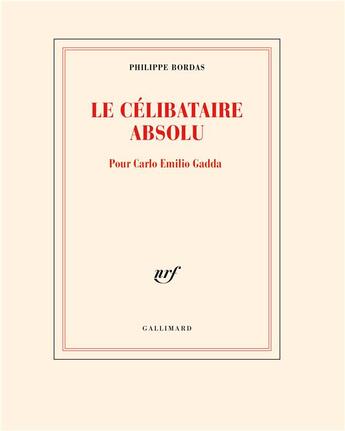 PHILIPPE BORDAS

LE CÉLIBATAIRE ABSOLU

Pour Carlo Emilio Gadda

nrf

GALLIMARD